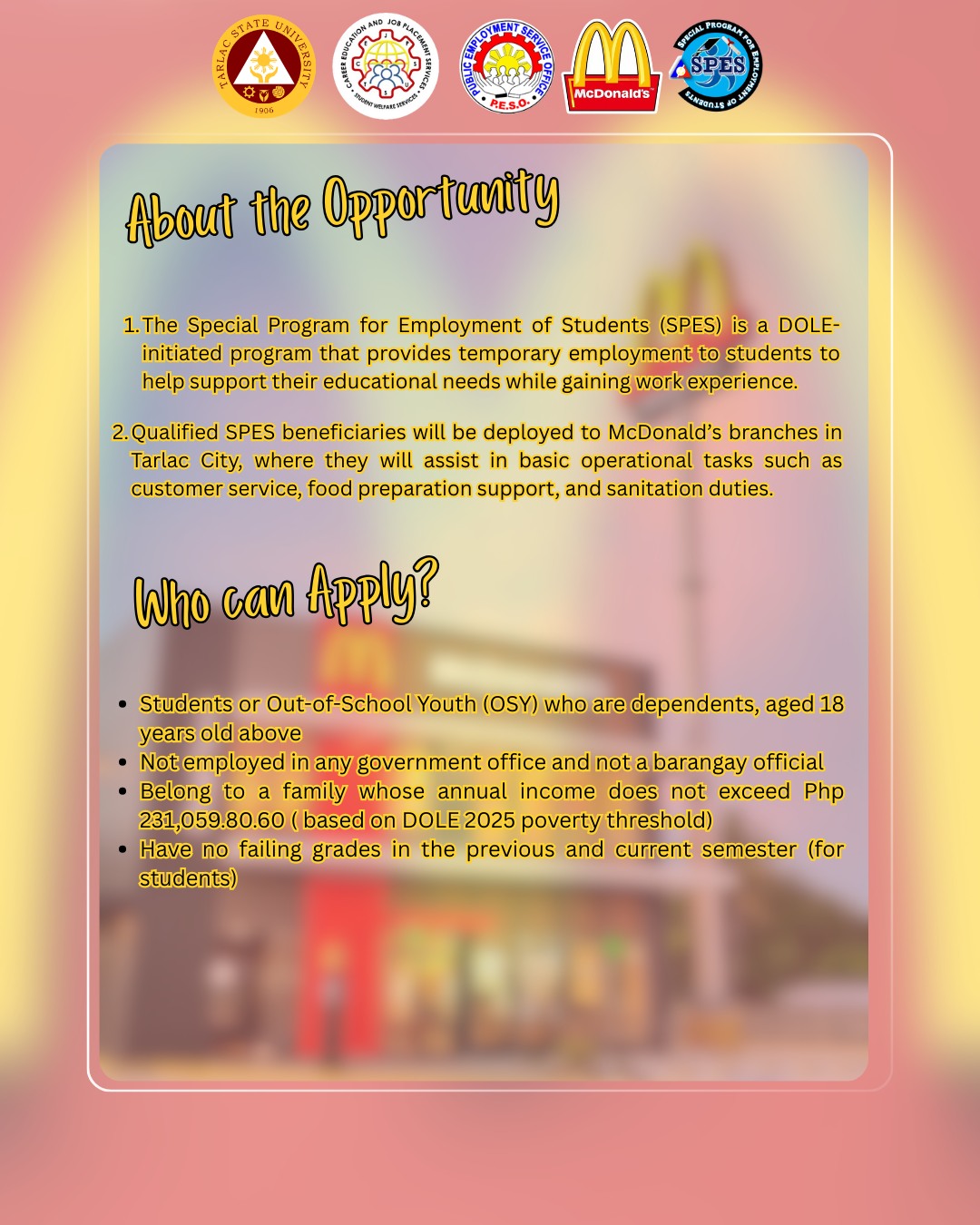 TARLAC STATE UNIVERSITY
1906

CAREER EDUCATION AND JOB PLACEMENT SERVICES
STUDENT WELFARE SERVICES

PUBLIC EMPLOYMENT SERVICE OFFICE
P.E.S.O.

McDonald's

SPECIAL PROGRAM FOR EMPLOYMENT OF STUDENTS
SPES

About the Opportunity

1. The Special Program for Employment of Students (SPES) is a DOLE-initiated program that provides temporary employment to students to help support their educational needs while gaining work experience.

2. Qualified SPES beneficiaries will be deployed to McDonald's branches in Tarlac City, where they will assist in basic operational tasks such as customer service, food preparation support, and sanitation duties.

Who can Apply?

• Students or Out-of-School Youth (OSY) who are dependents, aged 18 years old above
• Not employed in any government office and not a barangay official
• Belong to a family whose annual income does not exceed Php 231,059.80.60 ( based on DOLE 2025 poverty threshold)
• Have no failing grades in the previous and current semester (for students)